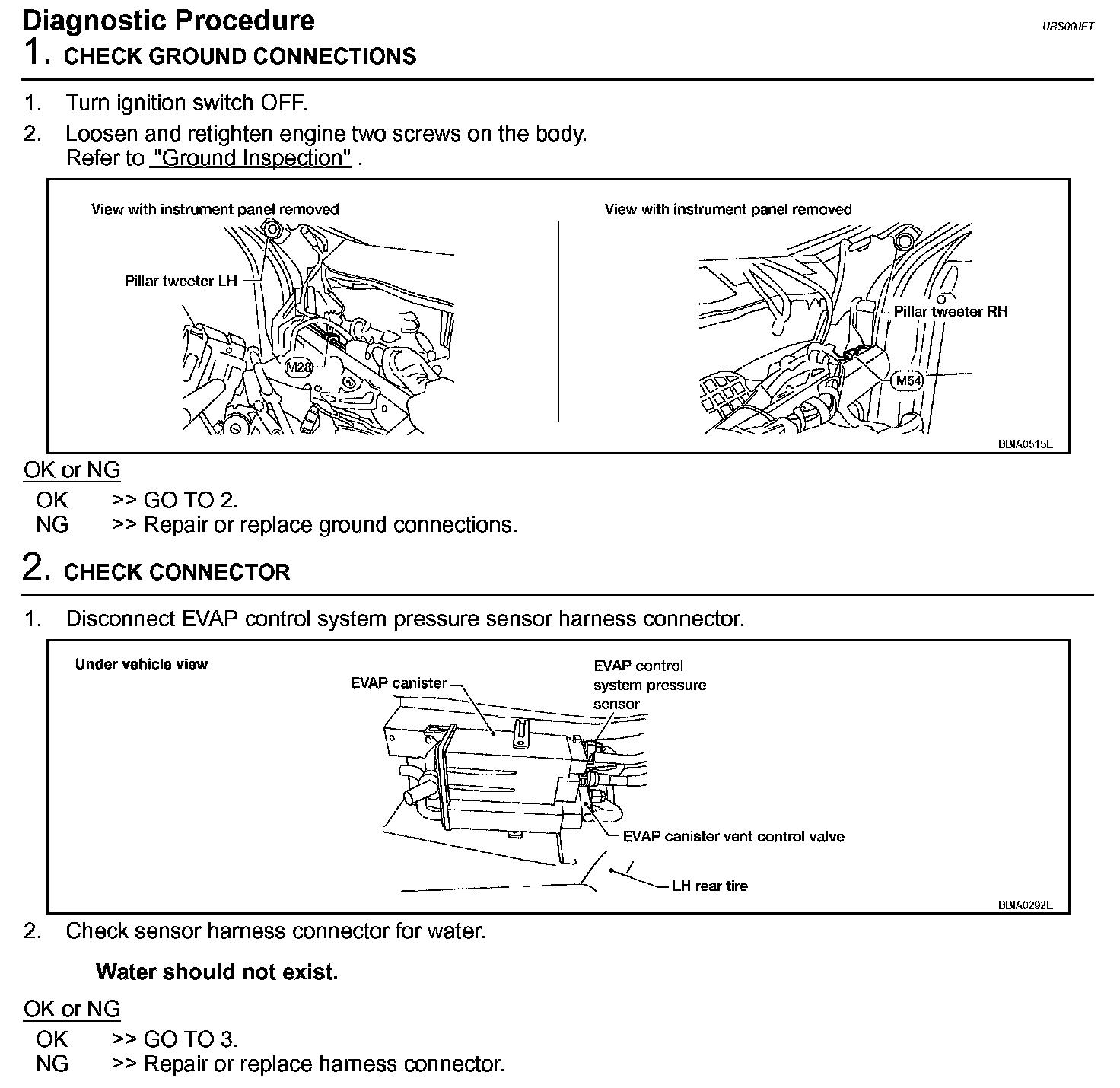 Diagnostic Procedure

UBS00JFT

1. CHECK GROUND CONNECTIONS

1. Turn ignition switch OFF.
2. Loosen and retighten engine two screws on the body. Refer to "Ground Inspection" .

View with instrument panel removed

Pillar tweeter LH

M28

View with instrument panel removed

Pillar tweeter RH

M54

BBIA0515E

OK or NG

OK >> GO TO 2.
NG >> Repair or replace ground connections.

2. CHECK CONNECTOR

1. Disconnect EVAP control system pressure sensor harness connector.

Under vehicle view

EVAP canister

EVAP control system pressure sensor

EVAP canister vent control valve

LH rear tire

BBIA0292E

2. Check sensor harness connector for water.

Water should not exist.

OK or NG

OK >> GO TO 3.
NG >> Repair or replace harness connector.